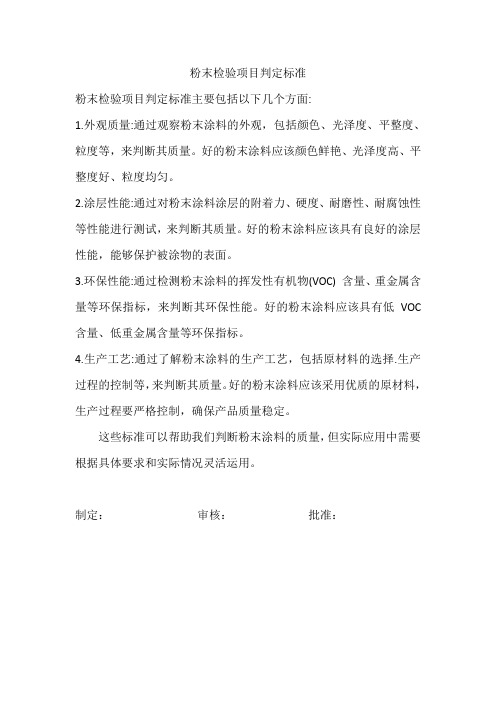 粉末检验项目判定标准

粉末检验项目判定标准主要包括以下几个方面:

1.外观质量:通过观察粉末涂料的外观，包括颜色、光泽度、平整度、粒度等，来判断其质量。好的粉末涂料应该颜色鲜艳、光泽度高、平整度好、粒度均匀。

2.涂层性能:通过对粉末涂料涂层的附着力、硬度、耐磨性、耐腐蚀性等性能进行测试，来判断其质量。好的粉末涂料应该具有良好的涂层性能，能够保护被涂物的表面。

3.环保性能:通过检测粉末涂料的挥发性有机物(VOC) 含量、重金属含量等环保指标，来判断其环保性能。好的粉末涂料应该具有低 VOC 含量、低重金属含量等环保指标。

4.生产工艺:通过了解粉末涂料的生产工艺，包括原材料的选择.生产过程的控制等,来判断其质量。好的粉末涂料应该采用优质的原材料，生产过程要严格控制，确保产品质量稳定。

这些标准可以帮助我们判断粉末涂料的质量，但实际应用中需要根据具体要求和实际情况灵活运用。

制定： 审核： 批准：